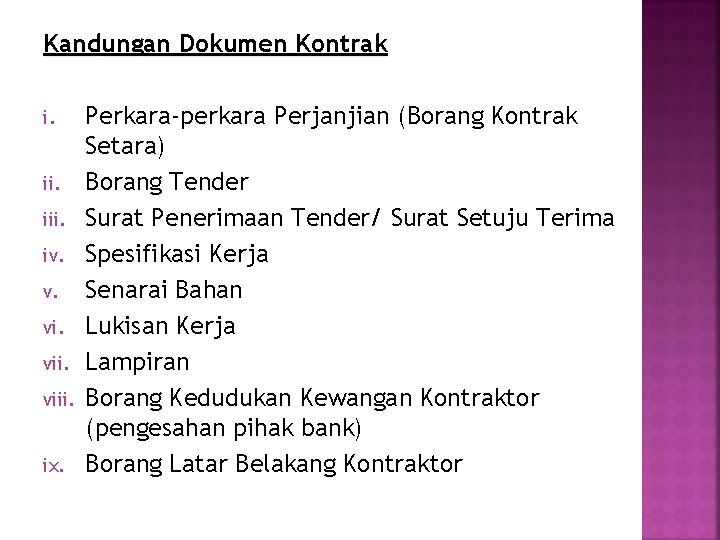 Kandungan Dokumen Kontrak

i. Perkara-perkara Perjanjian (Borang Kontrak Setara)
ii. Borang Tender
iii. Surat Penerimaan Tender/ Surat Setuju Terima
iv. Spesifikasi Kerja
v. Senarai Bahan
vi. Lukisan Kerja
vii. Lampiran
viii. Borang Kedudukan Kewangan Kontraktor (pengesahan pihak bank)
ix. Borang Latar Belakang Kontraktor